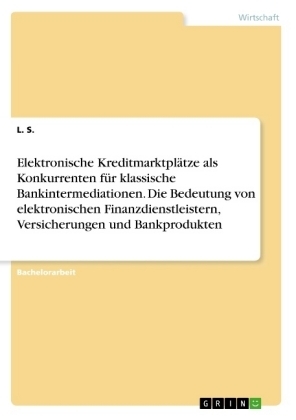 Wirtschaft

L. S.

Elektronische Kreditmarktplätze als Konkurrenten für klassische Bankintermediationen. Die Bedeutung von elektronischen Finanzdienstleistern, Versicherungen und Bankprodukten

Bachelorarbeit

GRIN